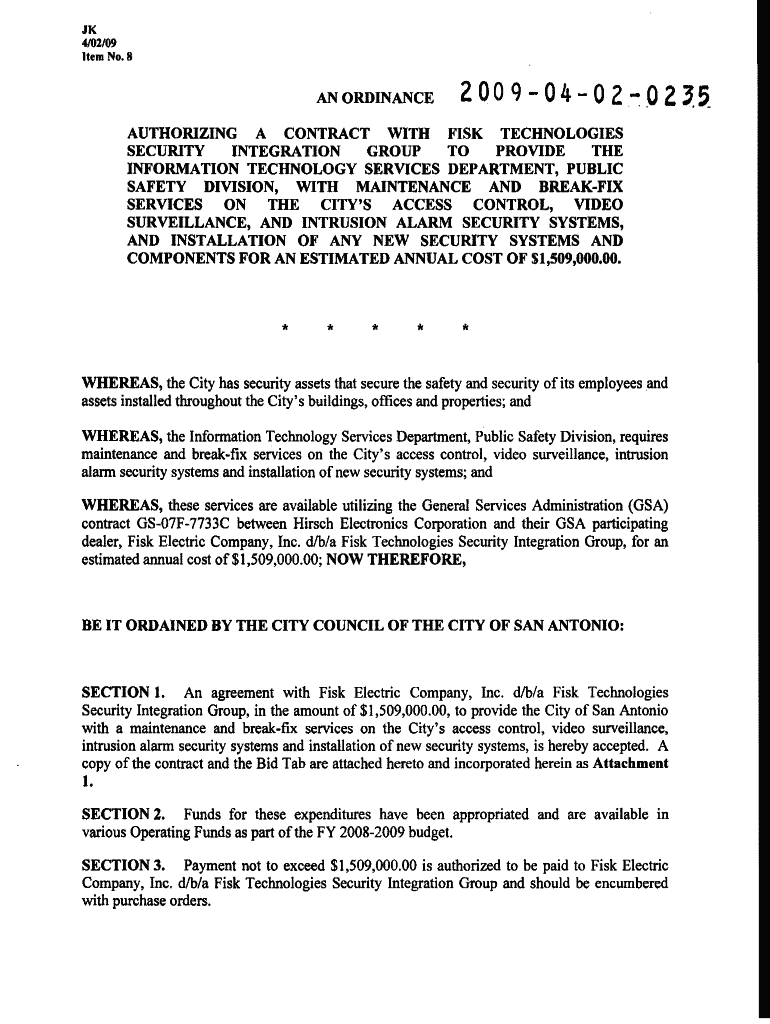 JK
4/02/09
Item No. 8

AN ORDINANCE 2009-04-02-0235

AUTHORIZING A CONTRACT WITH FISK TECHNOLOGIES SECURITY INTEGRATION GROUP TO PROVIDE THE INFORMATION TECHNOLOGY SERVICES DEPARTMENT, PUBLIC SAFETY DIVISION, WITH MAINTENANCE AND BREAK-FIX SERVICES ON THE CITY'S ACCESS CONTROL, VIDEO SURVEILLANCE, AND INTRUSION ALARM SECURITY SYSTEMS, AND INSTALLATION OF ANY NEW SECURITY SYSTEMS AND COMPONENTS FOR AN ESTIMATED ANNUAL COST OF $1,509,000.00.

* * * * *

WHEREAS, the City has security assets that secure the safety and security of its employees and assets installed throughout the City's buildings, offices and properties; and

WHEREAS, the Information Technology Services Department, Public Safety Division, requires maintenance and break-fix services on the City's access control, video surveillance, intrusion alarm security systems and installation of new security systems; and

WHEREAS, these services are available utilizing the General Services Administration (GSA) contract GS-07F-7733C between Hirsch Electronics Corporation and their GSA participating dealer, Fisk Electric Company, Inc. d/b/a Fisk Technologies Security Integration Group, for an estimated annual cost of $1,509,000.00; NOW THEREFORE,

BE IT ORDAINED BY THE CITY COUNCIL OF THE CITY OF SAN ANTONIO:

SECTION 1. An agreement with Fisk Electric Company, Inc. d/b/a Fisk Technologies Security Integration Group, in the amount of $1,509,000.00, to provide the City of San Antonio with a maintenance and break-fix services on the City's access control, video surveillance, intrusion alarm security systems and installation of new security systems, is hereby accepted. A copy of the contract and the Bid Tab are attached hereto and incorporated herein as Attachment 1.

SECTION 2. Funds for these expenditures have been appropriated and are available in various Operating Funds as part of the FY 2008-2009 budget.

SECTION 3. Payment not to exceed $1,509,000.00 is authorized to be paid to Fisk Electric Company, Inc. d/b/a Fisk Technologies Security Integration Group and should be encumbered with purchase orders.